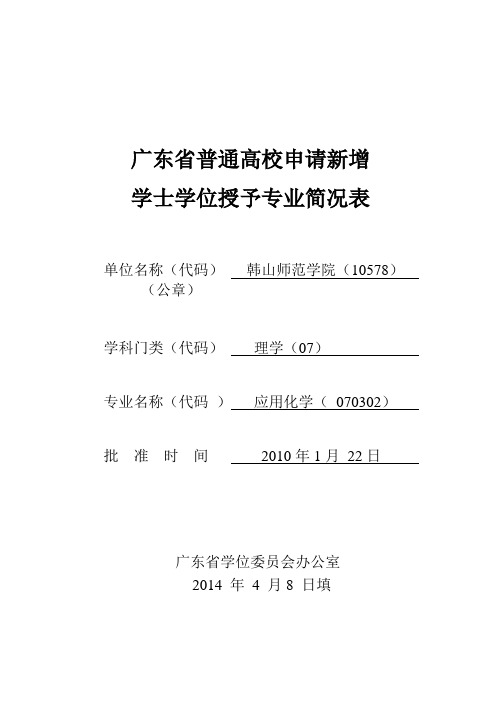 广东省普通高校申请新增
学士学位授予专业简况表

单位名称（代码） 韩山师范学院（10578）
（公章）

学科门类（代码） 理学（07）

专业名称（代码 ） 应用化学（ 070302）

批 准 时 间 2010 年 1 月 22 日

广东省学位委员会办公室
2014 年 4 月 8 日填